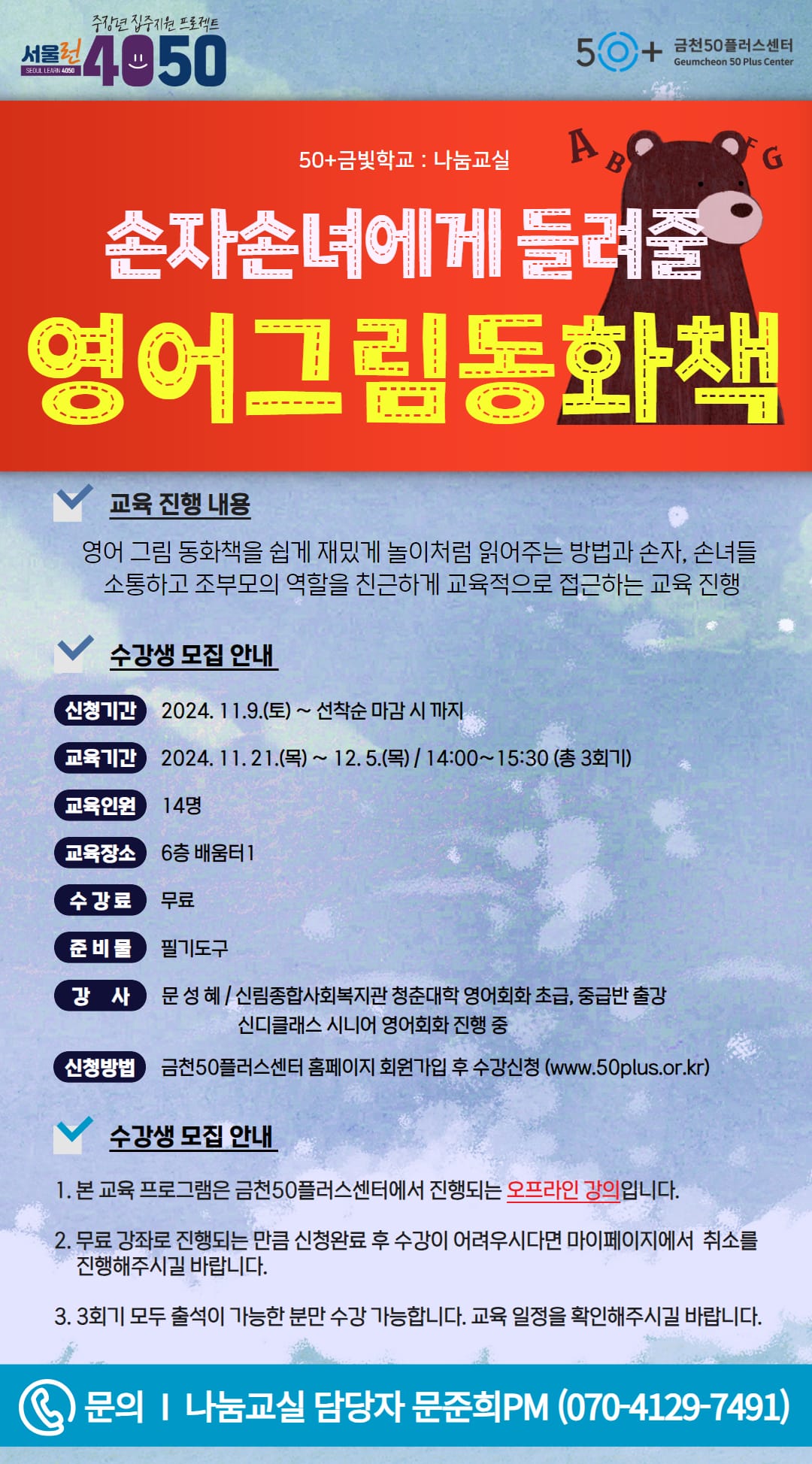 중장년 집중지원 프로젝트
서울런 4050
SEOUL LEARN 4050

50+ 금천50플러스센터
Geumcheon 50 Plus Center

50+금빛학교 : 나눔교실

A B F G

손자손녀에게 들려줄

영어그림동화책

교육 진행 내용

영어 그림 동화책을 쉽게 재밌게 놀이처럼 읽어주는 방법과 손자, 손녀들 소통하고 조부모의 역할을 친근하게 교육적으로 접근하는 교육 진행

수강생 모집 안내

신청기간 2024. 11.9.(토) ~ 선착순 마감 시 까지

교육기간 2024. 11. 21.(목) ~ 12. 5.(목) / 14:00~15:30 (총 3회기)

교육인원 14명

교육장소 6층 배움터1

수강료 무료

준비물 필기도구

강 사 문 성 혜 / 신림종합사회복지관 청춘대학 영어회화 초급, 중급반 출강
신디클래스 시니어 영어회화 진행 중

신청방법 금천50플러스센터 홈페이지 회원가입 후 수강신청 (www.50plus.or.kr)

수강생 모집 안내

1. 본 교육 프로그램은 금천50플러스센터에서 진행되는 오프라인 강의입니다.

2. 무료 강좌로 진행되는 만큼 신청완료 후 수강이 어려우시다면 마이페이지에서 취소를 진행해주시길 바랍니다.

3. 3회기 모두 출석이 가능한 분만 수강 가능합니다. 교육 일정을 확인해주시길 바랍니다.

문의 I 나눔교실 담당자 문준희PM (070-4129-7491)